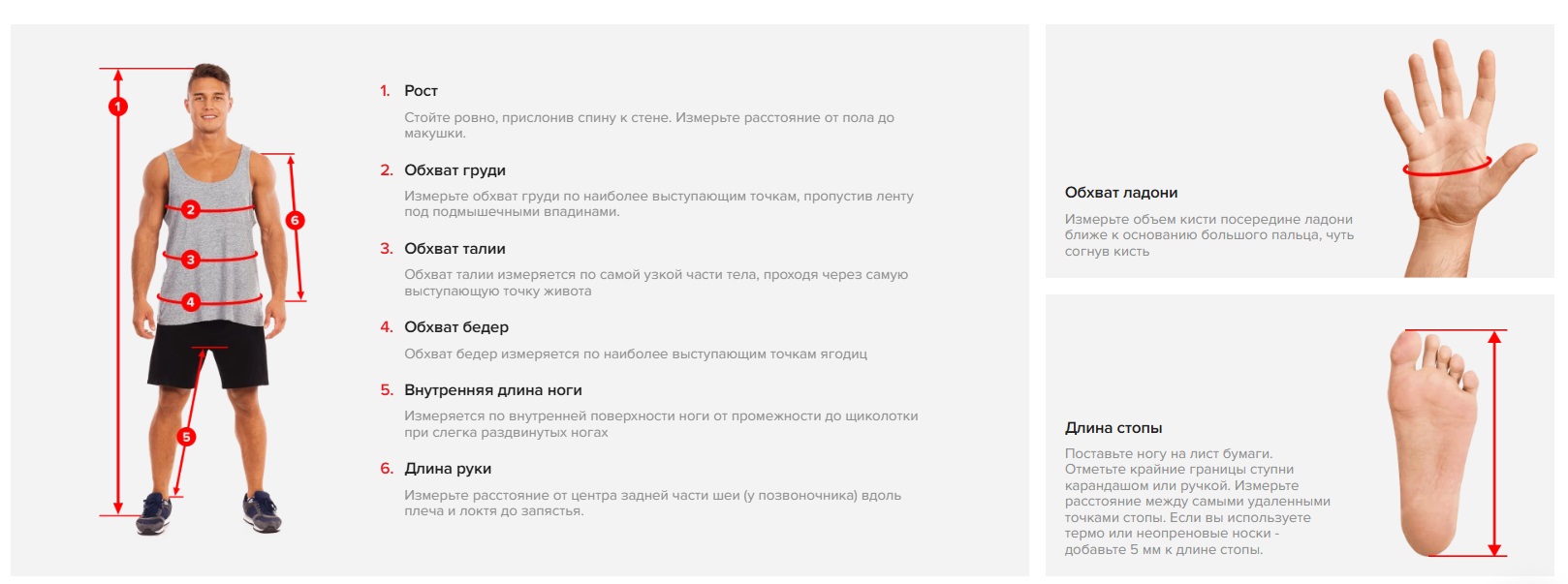 1
2
3
4
5
6

1. Рост

Стойте ровно, прислонив спину к стене. Измерьте расстояние от пола до макушки.

2. Обхват груди

Измерьте обхват груди по наиболее выступающим точкам, пропустив ленту под подмышечными впадинами.

3. Обхват талии

Обхват талии измеряется по самой узкой части тела, проходя через самую выступающую точку живота

4. Обхват бедер

Обхват бедер измеряется по наиболее выступающим точкам ягодиц

5. Внутренняя длина ноги

Измеряется по внутренней поверхности ноги от промежности до щиколотки при слегка раздвинутых ногах

6. Длина руки

Измерьте расстояние от центра задней части шеи (у позвоночника) вдоль плеча и локтя до запястья.

Обхват ладони

Измерьте объем кисти посередине ладони ближе к основанию большого пальца, чуть согнув кисть

Длина стопы

Поставьте ногу на лист бумаги. Отметьте крайние границы ступни карандашом или ручкой. Измерьте расстояние между самыми удаленными точками стопы. Если вы используете термо или неопреновые носки - добавьте 5 мм к длине стопы.